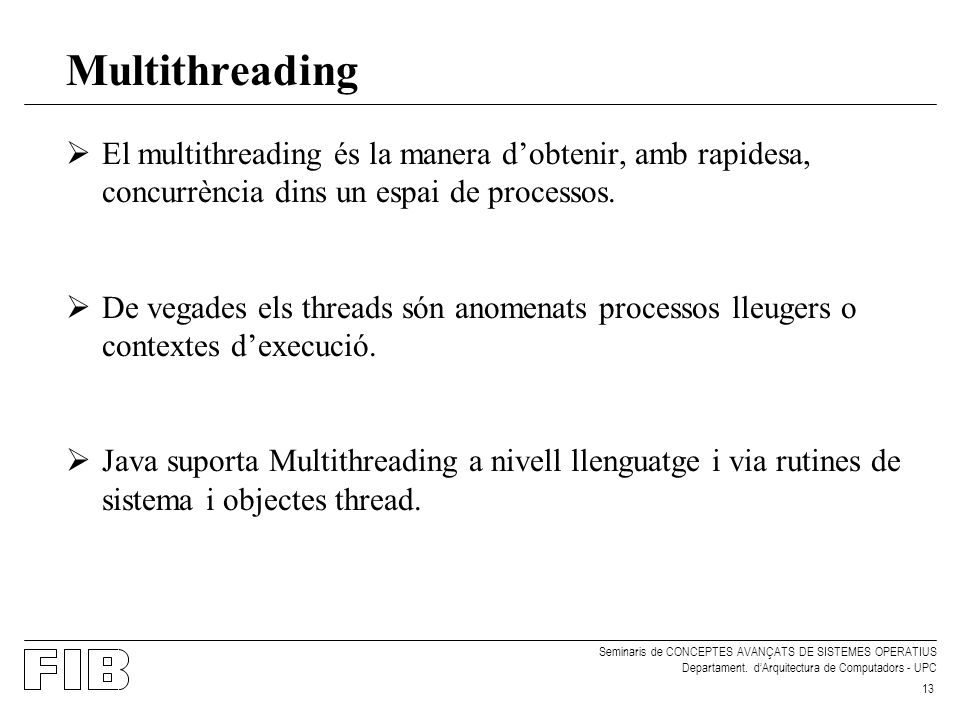 Multithreading

➢ El multithreading és la manera d'obtenir, amb rapidesa, concurrència dins un espai de processos.

➢ De vegades els threads són anomenats processos lleugers o contextes d'execució.

➢ Java suporta Multithreading a nivell llenguatge i via rutines de sistema i objectes thread.

FIB

Seminaris de CONCEPTES AVANÇATS DE SISTEMES OPERATIUS
Departament. d'Arquitectura de Computadors - UPC

13